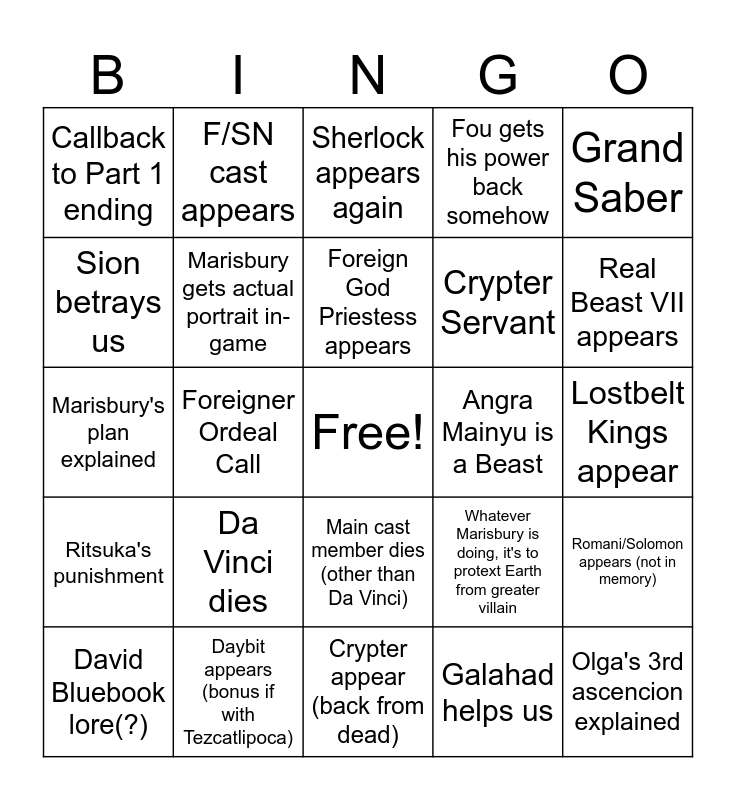 | B | I | N | G | O |
|---|---|---|---|---|
| Callback to Part 1 ending | F/SN cast appears | Sherlock appears again | Fou gets his power back somehow | Grand Saber |
| Sion betrays us | Marisbury gets actual portrait in-game | Foreign God Priestess appears | Crypter Servant | Real Beast VII appears |
| Marisbury's plan explained | Foreigner Ordeal Call | Free! | Angra Mainyu is a Beast | Lostbelt Kings appear |
| Ritsuka's punishment | Da Vinci dies | Main cast member dies (other than Da Vinci) | Whatever Marisbury is doing, it's to protext Earth from greater villain | Romani/Solomon appears (not in memory) |
| David Bluebook lore(?) | Daybit appears (bonus if with Tezcatlipoca) | Crypter appear (back from dead) | Galahad helps us | Olga's 3rd ascencion explained |